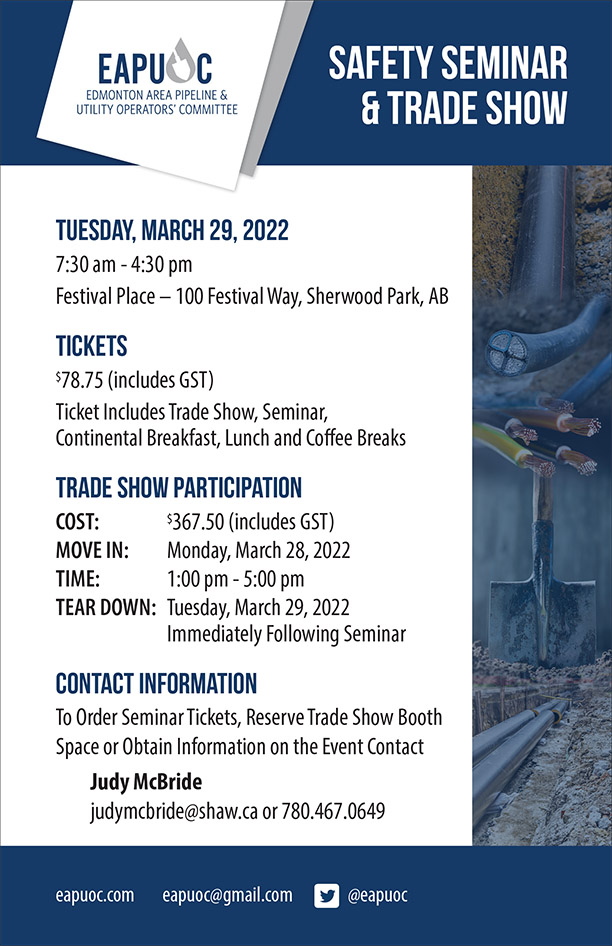 EAPUOC
EDMONTON AREA PIPELINE &
UTILITY OPERATORS' COMMITTEE

SAFETY SEMINAR
& TRADE SHOW

TUESDAY, MARCH 29, 2022

7:30 am - 4:30 pm

Festival Place – 100 Festival Way, Sherwood Park, AB

TICKETS

$78.75 (includes GST)

Ticket Includes Trade Show, Seminar, Continental Breakfast, Lunch and Coffee Breaks

TRADE SHOW PARTICIPATION

COST: $367.50 (includes GST)
MOVE IN: Monday, March 28, 2022
TIME: 1:00 pm - 5:00 pm
TEAR DOWN: Tuesday, March 29, 2022
Immediately Following Seminar

CONTACT INFORMATION

To Order Seminar Tickets, Reserve Trade Show Booth Space or Obtain Information on the Event Contact

Judy McBride
judymcbride@shaw.ca or 780.467.0649

eapuoc.com eapuoc@gmail.com @eapuoc